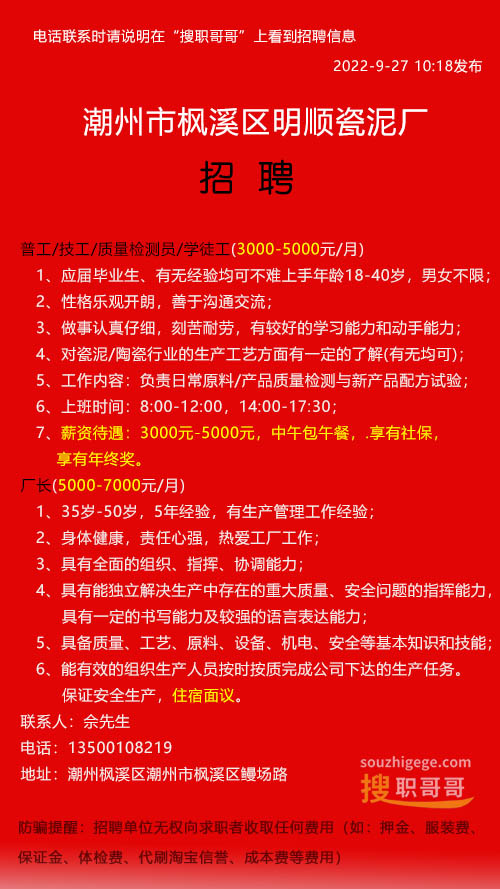 电话联系时请说明在“搜职哥哥”上看到招聘信息

2022-9-27 10:18发布

潮州市枫溪区明顺瓷泥厂

招 聘

普工/技工/质量检测员/学徒工(3000-5000元/月)

1、应届毕业生、有无经验均可不难上手年龄18-40岁，男女不限；

2、性格乐观开朗，善于沟通交流；

3、做事认真仔细，刻苦耐劳，有较好的学习能力和动手能力；

4、对瓷泥/陶瓷行业的生产工艺方面有一定的了解(有无均可)；

5、工作内容：负责日常原料/产品质量检测与新产品配方试验；

6、上班时间：8:00-12:00，14:00-17:30；

7、薪资待遇：3000元-5000元，中午包午餐，.享有社保，享有年终奖。

厂长(5000-7000元/月)

1、35岁-50岁，5年经验，有生产管理工作经验；

2、身体健康，责任心强，热爱工厂工作；

3、具有全面的组织、指挥、协调能力；

4、具有能独立解决生产中存在的重大质量、安全问题的指挥能力，具有一定的书写能力及较强的语言表达能力；

5、具备质量、工艺、原料、设备、机电、安全等基本知识和技能；

6、能有效的组织生产人员按时按质完成公司下达的生产任务。保证安全生产，住宿面议。

联系人：佘先生

电话：13500108219

地址：潮州枫溪区潮州市枫溪区鳗场路

souzhigege.com
搜职哥哥

防骗提醒：招聘单位无权向求职者收取任何费用（如：押金、服装费、保证金、体检费、代刷淘宝信誉、成本费等费用）